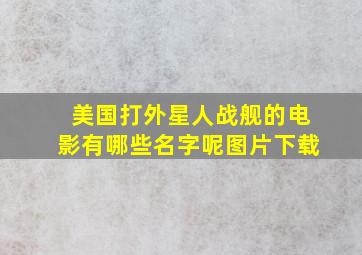 美国打外星人战舰的电影有哪些名字呢图片下载